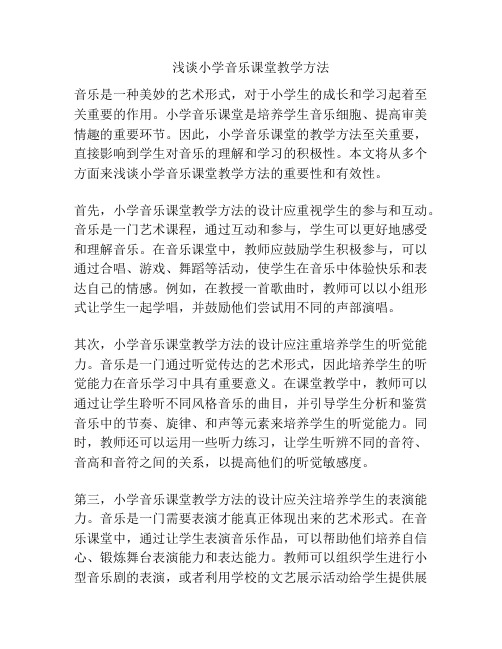 浅谈小学音乐课堂教学方法

音乐是一种美妙的艺术形式，对于小学生的成长和学习起着至关重要的作用。小学音乐课堂是培养学生音乐细胞、提高审美情趣的重要环节。因此，小学音乐课堂的教学方法至关重要，直接影响到学生对音乐的理解和学习的积极性。本文将从多个方面来浅谈小学音乐课堂教学方法的重要性和有效性。

首先，小学音乐课堂教学方法的设计应重视学生的参与和互动。音乐是一门艺术课程，通过互动和参与，学生可以更好地感受和理解音乐。在音乐课堂中，教师应鼓励学生积极参与，可以通过合唱、游戏、舞蹈等活动，使学生在音乐中体验快乐和表达自己的情感。例如，在教授一首歌曲时，教师可以以小组形式让学生一起学唱，并鼓励他们尝试用不同的声部演唱。

其次，小学音乐课堂教学方法的设计应注重培养学生的听觉能力。音乐是一门通过听觉传达的艺术形式，因此培养学生的听觉能力在音乐学习中具有重要意义。在课堂教学中，教师可以通过让学生聆听不同风格音乐的曲目，并引导学生分析和鉴赏音乐中的节奏、旋律、和声等元素来培养学生的听觉能力。同时，教师还可以运用一些听力练习，让学生听辨不同的音符、音高和音符之间的关系，以提高他们的听觉敏感度。

第三，小学音乐课堂教学方法的设计应关注培养学生的表演能力。音乐是一门需要表演才能真正体现出来的艺术形式。在音乐课堂中，通过让学生表演音乐作品，可以帮助他们培养自信心、锻炼舞台表演能力和表达能力。教师可以组织学生进行小型音乐剧的表演，或者利用学校的文艺展示活动给学生提供展